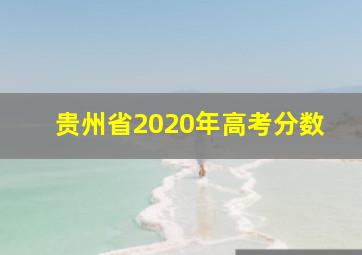 贵州省2020年高考分数